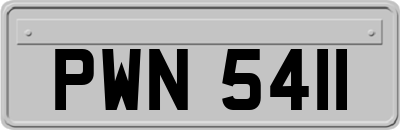 PWN 5411